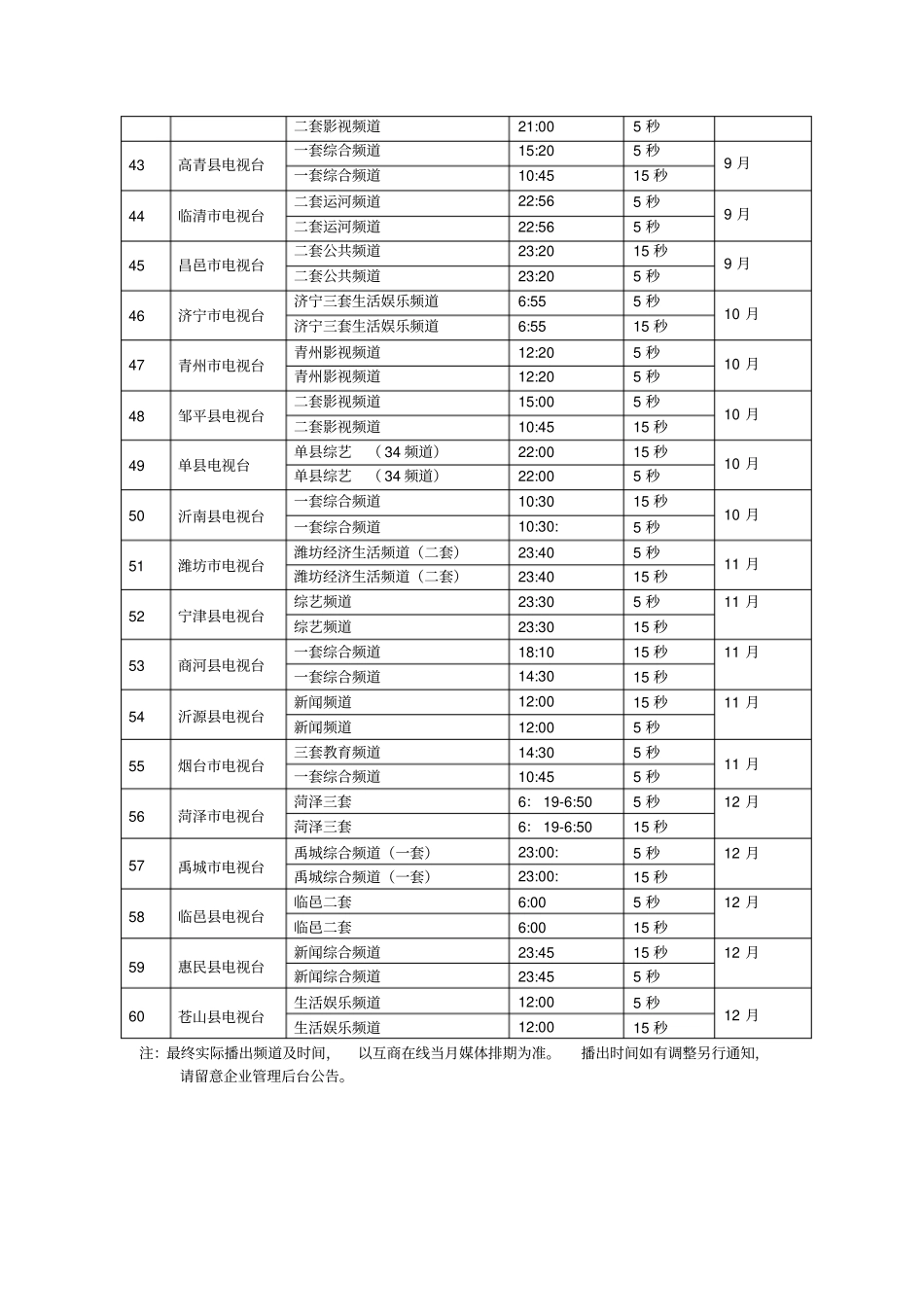 |  |  | 二套影视频道 | 21:00 | 5 秒 |  |
|---|---|---|---|---|---|
| 43 | 高青县电视台 | 一套综合频道 | 15:20 | 5 秒 | 9 月 |
|  |  | 一套综合频道 | 10:45 | 15 秒 |  |
| 44 | 临清市电视台 | 二套运河频道 | 22:56 | 5 秒 | 9 月 |
|  |  | 二套运河频道 | 22:56 | 5 秒 |  |
| 45 | 昌邑市电视台 | 二套公共频道 | 23:20 | 15 秒 | 9 月 |
|  |  | 二套公共频道 | 23:20 | 5 秒 |  |
| 46 | 济宁市电视台 | 济宁三套生活娱乐频道 | 6:55 | 5 秒 | 10 月 |
|  |  | 济宁三套生活娱乐频道 | 6:55 | 15 秒 |  |
| 47 | 青州市电视台 | 青州影视频道 | 12:20 | 5 秒 | 10 月 |
|  |  | 青州影视频道 | 12:20 | 5 秒 |  |
| 48 | 邹平县电视台 | 二套影视频道 | 15:00 | 5 秒 | 10 月 |
|  |  | 二套影视频道 | 10:45 | 15 秒 |  |
| 49 | 单县电视台 | 单县综艺 （34 频道） | 22:00 | 15 秒 | 10 月 |
|  |  | 单县综艺 （34 频道） | 22:00 | 5 秒 |  |
| 50 | 沂南县电视台 | 一套综合频道 | 10:30 | 15 秒 | 10 月 |
|  |  | 一套综合频道 | 10:30: | 5 秒 |  |
| 51 | 潍坊市电视台 | 潍坊经济生活频道（二套） | 23:40 | 5 秒 | 11 月 |
|  |  | 潍坊经济生活频道（二套） | 23:40 | 15 秒 |  |
| 52 | 宁津县电视台 | 综艺频道 | 23:30 | 5 秒 | 11 月 |
|  |  | 综艺频道 | 23:30 | 15 秒 |  |
| 53 | 商河县电视台 | 一套综合频道 | 18:10 | 15 秒 | 11 月 |
|  |  | 一套综合频道 | 14:30 | 15 秒 |  |
| 54 | 沂源县电视台 | 新闻频道 | 12:00 | 15 秒 | 11 月 |
|  |  | 新闻频道 | 12:00 | 5 秒 |  |
| 55 | 烟台市电视台 | 三套教育频道 | 14:30 | 5 秒 | 11 月 |
|  |  | 一套综合频道 | 10:45 | 5 秒 |  |
| 56 | 菏泽市电视台 | 菏泽三套 | 6: 19-6:50 | 5 秒 | 12 月 |
|  |  | 菏泽三套 | 6: 19-6:50 | 15 秒 |  |
| 57 | 禹城市电视台 | 禹城综合频道（一套） | 23:00: | 5 秒 | 12 月 |
|  |  | 禹城综合频道（一套） | 23:00: | 15 秒 |  |
| 58 | 临邑县电视台 | 临邑二套 | 6:00 | 5 秒 | 12 月 |
|  |  | 临邑二套 | 6:00 | 15 秒 |  |
| 59 | 惠民县电视台 | 新闻综合频道 | 23:45 | 15 秒 | 12 月 |
|  |  | 新闻综合频道 | 23:45 | 5 秒 |  |
| 60 | 苍山县电视台 | 生活娱乐频道 | 12:00 | 5 秒 | 12 月 |
|  |  | 生活娱乐频道 | 12:00 | 15 秒 |  |

注：最终实际播出频道及时间， 以互商在线当月媒体排期为准。 播出时间如有调整另行通知，请留意企业管理后台公告。